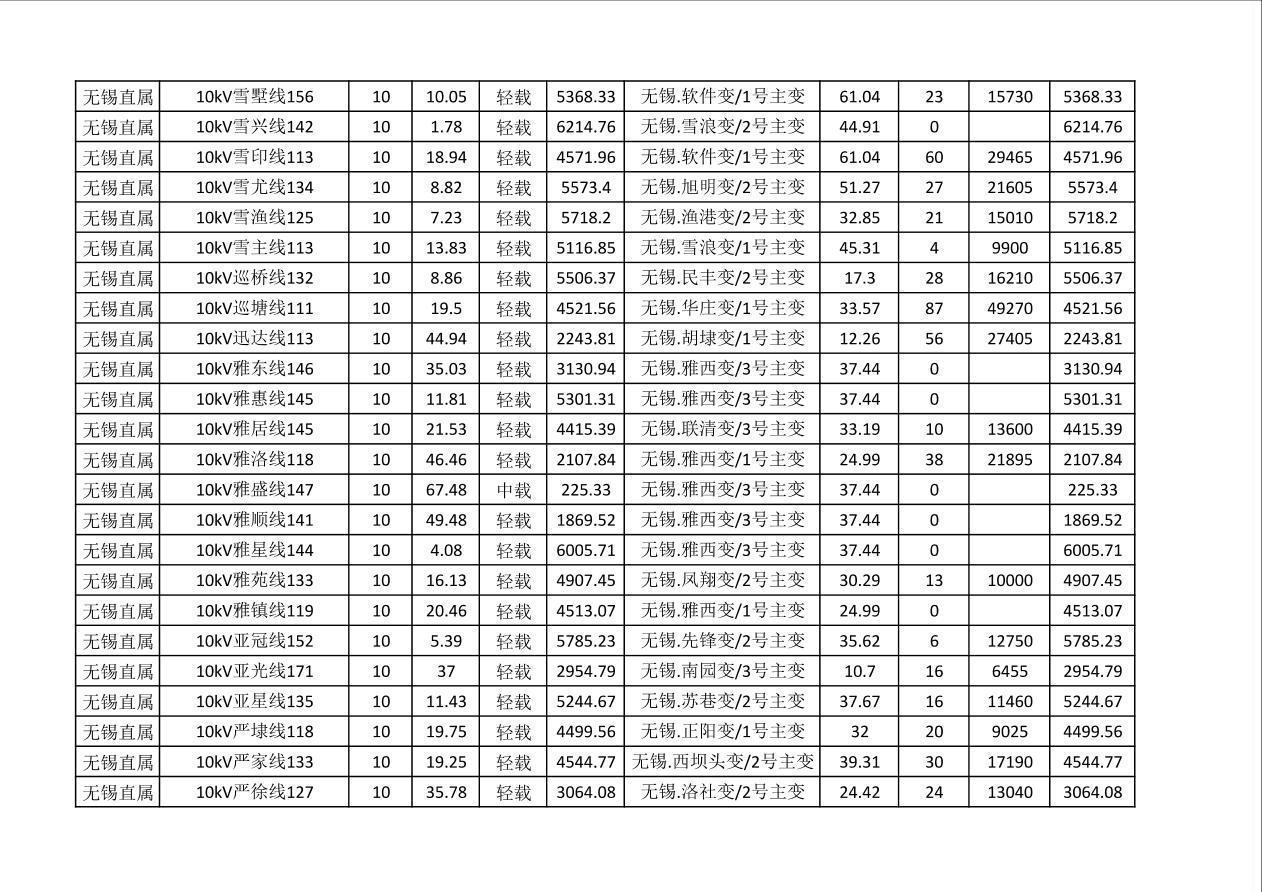 | 无锡直属 | 10kV雪墅线156 | 10 | 10.05 | 轻载 | 5368.33 | 无锡.软件变/1号主变 | 61.04 | 23 | 15730 | 5368.33 |
|---|---|---|---|---|---|---|---|---|---|---|
| 无锡直属 | 10kV雪兴线142 | 10 | 1.78 | 轻载 | 6214.76 | 无锡.雪浪变/2号主变 | 44.91 | 0 | | 6214.76 |
| 无锡直属 | 10kV雪印线113 | 10 | 18.94 | 轻载 | 4571.96 | 无锡.软件变/1号主变 | 61.04 | 60 | 29465 | 4571.96 |
| 无锡直属 | 10kV雪尤线134 | 10 | 8.82 | 轻载 | 5573.4 | 无锡.旭明变/2号主变 | 51.27 | 27 | 21605 | 5573.4 |
| 无锡直属 | 10kV雪渔线125 | 10 | 7.23 | 轻载 | 5718.2 | 无锡.渔港变/2号主变 | 32.85 | 21 | 15010 | 5718.2 |
| 无锡直属 | 10kV雪主线113 | 10 | 13.83 | 轻载 | 5116.85 | 无锡.雪浪变/1号主变 | 45.31 | 4 | 9900 | 5116.85 |
| 无锡直属 | 10kV巡桥线132 | 10 | 8.86 | 轻载 | 5506.37 | 无锡.民丰变/2号主变 | 17.3 | 28 | 16210 | 5506.37 |
| 无锡直属 | 10kV巡塘线111 | 10 | 19.5 | 轻载 | 4521.56 | 无锡.华庄变/1号主变 | 33.57 | 87 | 49270 | 4521.56 |
| 无锡直属 | 10kV迅达线113 | 10 | 44.94 | 轻载 | 2243.81 | 无锡.胡埭变/1号主变 | 12.26 | 56 | 27405 | 2243.81 |
| 无锡直属 | 10kV雅东线146 | 10 | 35.03 | 轻载 | 3130.94 | 无锡.雅西变/3号主变 | 37.44 | 0 | | 3130.94 |
| 无锡直属 | 10kV雅惠线145 | 10 | 11.81 | 轻载 | 5301.31 | 无锡.雅西变/3号主变 | 37.44 | 0 | | 5301.31 |
| 无锡直属 | 10kV雅居线145 | 10 | 21.53 | 轻载 | 4415.39 | 无锡.联清变/3号主变 | 33.19 | 10 | 13600 | 4415.39 |
| 无锡直属 | 10kV雅洛线118 | 10 | 46.46 | 轻载 | 2107.84 | 无锡.雅西变/1号主变 | 24.99 | 38 | 21895 | 2107.84 |
| 无锡直属 | 10kV雅盛线147 | 10 | 67.48 | 中载 | 225.33 | 无锡.雅西变/3号主变 | 37.44 | 0 | | 225.33 |
| 无锡直属 | 10kV雅顺线141 | 10 | 49.48 | 轻载 | 1869.52 | 无锡.雅西变/3号主变 | 37.44 | 0 | | 1869.52 |
| 无锡直属 | 10kV雅星线144 | 10 | 4.08 | 轻载 | 6005.71 | 无锡.雅西变/3号主变 | 37.44 | 0 | | 6005.71 |
| 无锡直属 | 10kV雅苑线133 | 10 | 16.13 | 轻载 | 4907.45 | 无锡.凤翔变/2号主变 | 30.29 | 13 | 10000 | 4907.45 |
| 无锡直属 | 10kV雅镇线119 | 10 | 20.46 | 轻载 | 4513.07 | 无锡.雅西变/1号主变 | 24.99 | 0 | | 4513.07 |
| 无锡直属 | 10kV亚冠线152 | 10 | 5.39 | 轻载 | 5785.23 | 无锡.先锋变/2号主变 | 35.62 | 6 | 12750 | 5785.23 |
| 无锡直属 | 10kV亚光线171 | 10 | 37 | 轻载 | 2954.79 | 无锡.南园变/3号主变 | 10.7 | 16 | 6455 | 2954.79 |
| 无锡直属 | 10kV亚星线135 | 10 | 11.43 | 轻载 | 5244.67 | 无锡.苏巷变/2号主变 | 37.67 | 16 | 11460 | 5244.67 |
| 无锡直属 | 10kV严埭线118 | 10 | 19.75 | 轻载 | 4499.56 | 无锡.正阳变/1号主变 | 32 | 20 | 9025 | 4499.56 |
| 无锡直属 | 10kV严家线133 | 10 | 19.25 | 轻载 | 4544.77 | 无锡.西坝头变/2号主变 | 39.31 | 30 | 17190 | 4544.77 |
| 无锡直属 | 10kV严徐线127 | 10 | 35.78 | 轻载 | 3064.08 | 无锡.洛社变/2号主变 | 24.42 | 24 | 13040 | 3064.08 |